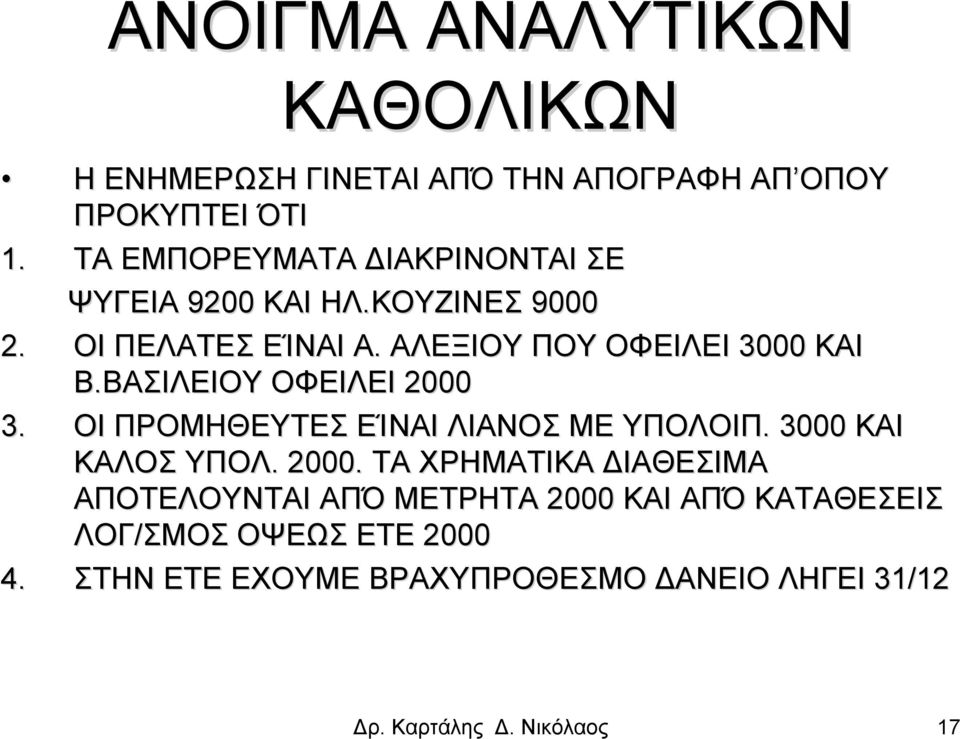 ΑΝΟΙΓΜΑ ΑΝΑΛΥΤΙΚΩΝ ΚΑΘΟΛΙΚΩΝ

• Η ΕΝΗΜΕΡΩΣΗ ΓΙΝΕΤΑΙ ΑΠΌ ΤΗΝ ΑΠΟΓΡΑΦΗ ΑΠ'ΟΠΟΥ ΠΡΟΚΥΠΤΕΙ ΌΤΙ

1. ΤΑ ΕΜΠΟΡΕΥΜΑΤΑ ΔΙΑΚΡΙΝΟΝΤΑΙ ΣΕ ΨΥΓΕΙΑ 9200 ΚΑΙ ΗΛ.ΚΟΥΖΙΝΕΣ 9000

2. ΟΙ ΠΕΛΑΤΕΣ ΕΊΝΑΙ Α. ΑΛΕΞΙΟΥ ΠΟΥ ΟΦΕΙΛΕΙ 3000 ΚΑΙ Β.ΒΑΣΙΛΕΙΟΥ ΟΦΕΙΛΕΙ 2000

3. ΟΙ ΠΡΟΜΗΘΕΥΤΕΣ ΕΊΝΑΙ ΛΙΑΝΟΣ ΜΕ ΥΠΟΛΟΙΠ. 3000 ΚΑΙ ΚΑΛΟΣ ΥΠΟΛ. 2000. ΤΑ ΧΡΗΜΑΤΙΚΑ ΔΙΑΘΕΣΙΜΑ ΑΠΟΤΕΛΟΥΝΤΑΙ ΑΠΌ ΜΕΤΡΗΤΑ 2000 ΚΑΙ ΑΠΌ ΚΑΤΑΘΕΣΕΙΣ ΛΟΓ/ΣΜΟΣ ΟΨΕΩΣ ΕΤΕ 2000

4. ΣΤΗΝ ΕΤΕ ΕΧΟΥΜΕ ΒΡΑΧΥΠΡΟΘΕΣΜΟ ΔΑΝΕΙΟ ΛΗΓΕΙ 31/12

Δρ. Καρτάλης Δ. Νικόλαος 17